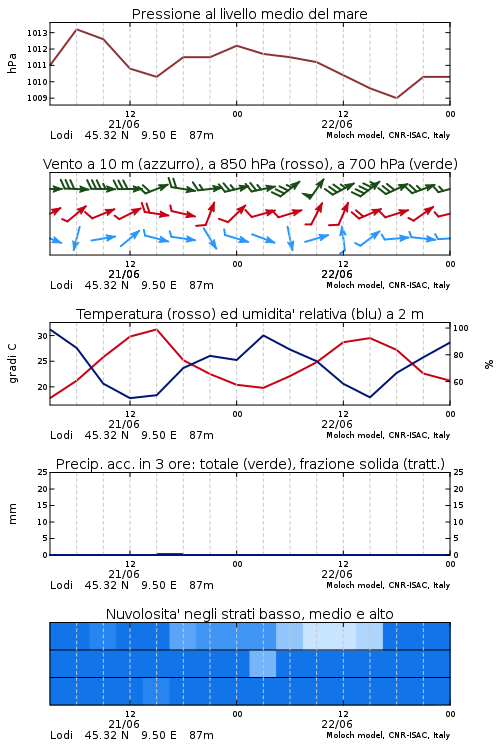 Pressione al livello medio del mare

hPa
1013
1012
1011
1010
1009

12
21/06
00
12
22/06
00

Lodi 45.32 N 9.50 E 87m
Moloch model, CNR-ISAC, Italy

Vento a 10 m (azzurro), a 850 hPa (rosso), a 700 hPa (verde)

12
21/06
00
12
22/06
00

Lodi 45.32 N 9.50 E 87m
Moloch model, CNR-ISAC, Italy

Temperatura (rosso) ed umidita' relativa (blu) a 2 m

gradi C
30
25
20

%
100
80
60

12
21/06
00
12
22/06
00

Lodi 45.32 N 9.50 E 87m
Moloch model, CNR-ISAC, Italy

Precip. acc. in 3 ore: totale (verde), frazione solida (tratt.)

mm
25
20
15
10
5
0

25
20
15
10
5
0

12
21/06
00
12
22/06
00

Lodi 45.32 N 9.50 E 87m
Moloch model, CNR-ISAC, Italy

Nuvolosita' negli strati basso, medio e alto

12
21/06
00
12
22/06
00

Lodi 45.32 N 9.50 E 87m
Moloch model, CNR-ISAC, Italy